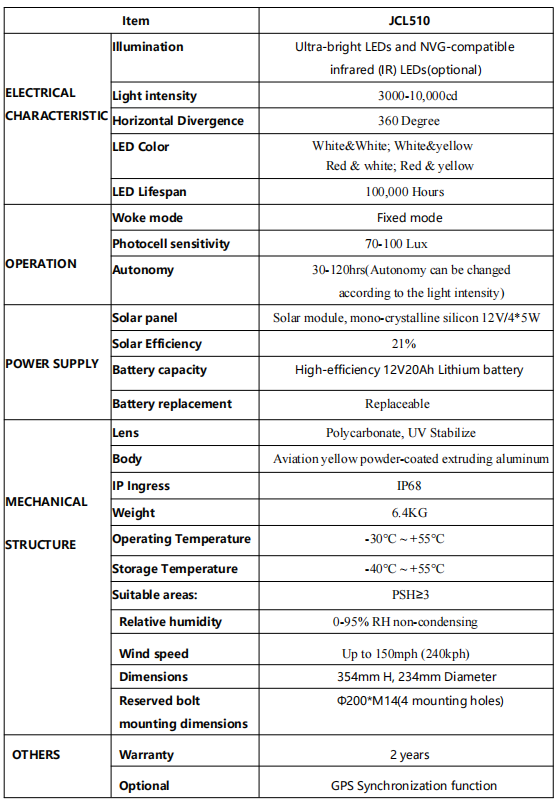 | Item | | JCL510 |
|---|---|---|
| ELECTRICAL CHARACTERISTIC | Illumination | Ultra-bright LEDs and NVG-compatible infrared (IR) LEDs(optional) |
| | Light intensity | 3000-10,000cd |
| | Horizontal Divergence | 360 Degree |
| | LED Color | White&White; White&yellow Red & white; Red & yellow |
| | LED Lifespan | 100,000 Hours |
| OPERATION | Woke mode | Fixed mode |
| | Photocell sensitivity | 70-100 Lux |
| | Autonomy | 30-120hrs(Autonomy can be changed according to the light intensity) |
| POWER SUPPLY | Solar panel | Solar module, mono-crystalline silicon 12V/4*5W |
| | Solar Efficiency | 21% |
| | Battery capacity | High-efficiency 12V20Ah Lithium battery |
| | Battery replacement | Replaceable |
| MECHANICAL STRUCTURE | Lens | Polycarbonate, UV Stabilize |
| | Body | Aviation yellow powder-coated extruding aluminum |
| | IP Ingress | IP68 |
| | Weight | 6.4KG |
| | Operating Temperature | -30℃ ~ +55℃ |
| | Storage Temperature | -40℃ ~ +55℃ |
| | Suitable areas: | PSH≥3 |
| | Relative humidity | 0-95% RH non-condensing |
| | Wind speed | Up to 150mph (240kph) |
| | Dimensions | 354mm H, 234mm Diameter |
| | Reserved bolt mounting dimensions | Φ200*M14(4 mounting holes) |
| OTHERS | Warranty | 2 years |
| | Optional | GPS Synchronization function |